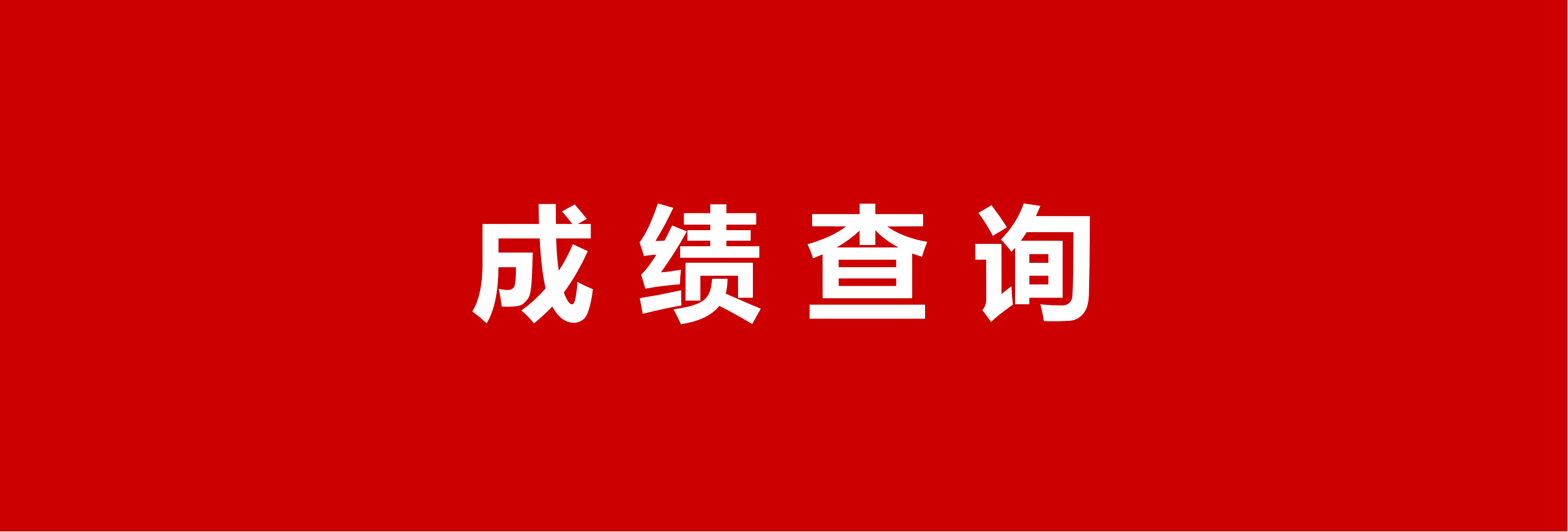 成绩查询